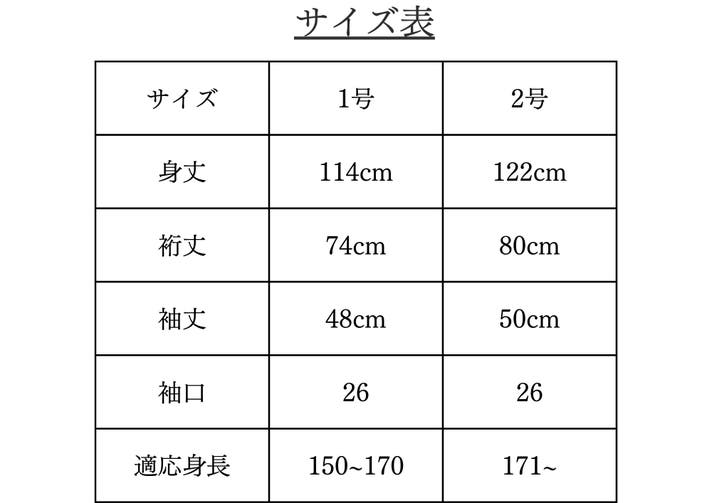 サイズ表

| サイズ | 1号 | 2号 |
|---|---|---|
| 身丈 | 114cm | 122cm |
| 裄丈 | 74cm | 80cm |
| 袖丈 | 48cm | 50cm |
| 袖口 | 26 | 26 |
| 適応身長 | 150~170 | 171~ |